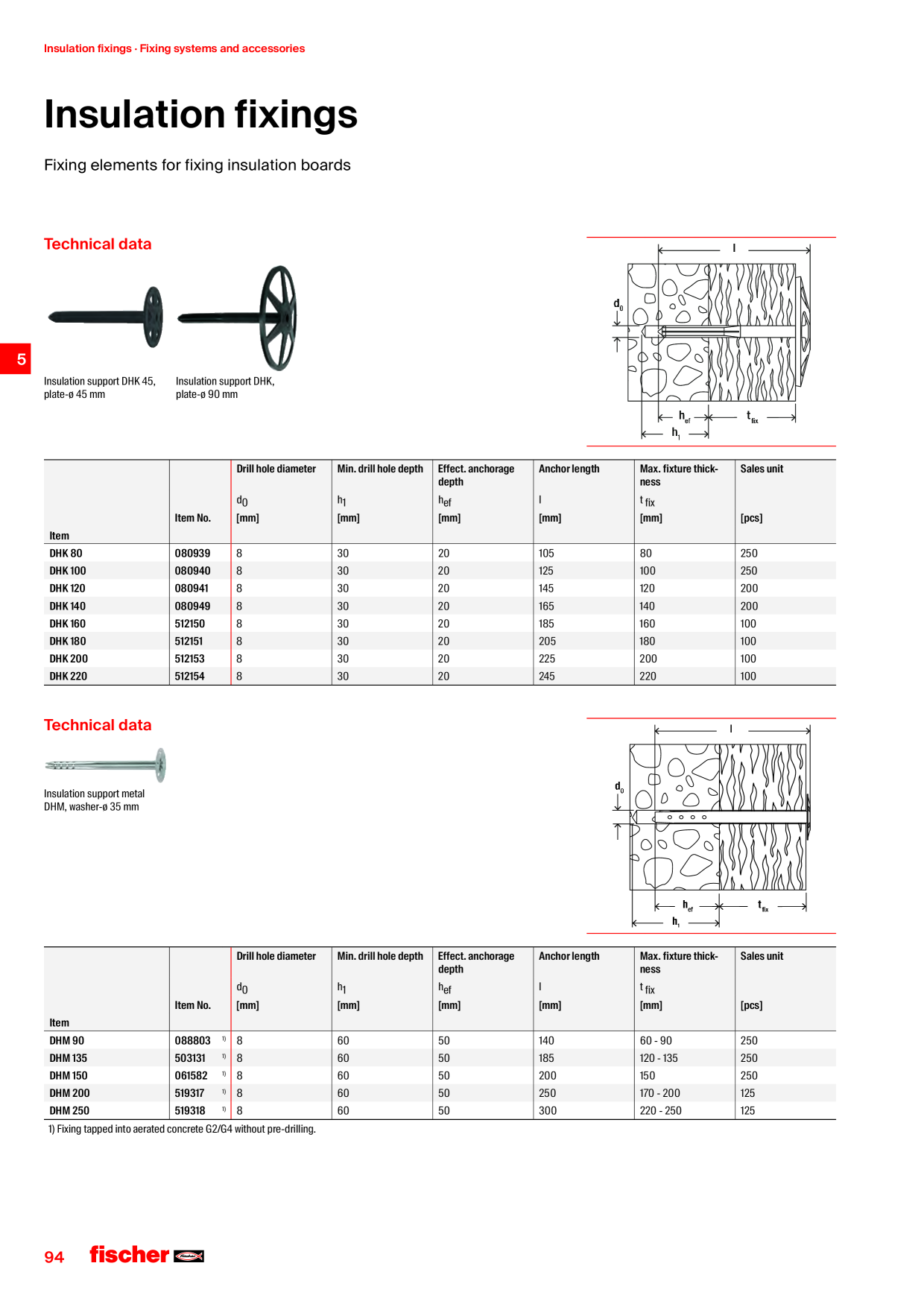 Insulation fixings · Fixing systems and accessories

Insulation fixings

Fixing elements for fixing insulation boards

Technical data

5

Insulation support DHK 45, plate-ø 45 mm

Insulation support DHK, plate-ø 90 mm

l

$d_0$

$h_{ef}$

$t_{fix}$

$h_1$

| Item | Item No. | Drill hole diameter $d_0$ [mm] | Min. drill hole depth $h_1$ [mm] | Effect. anchorage depth $h_{ef}$ [mm] | Anchor length l [mm] | Max. fixture thickness $t_{fix}$ [mm] | Sales unit [pcs] |
|---|---|---|---|---|---|---|---|
| DHK 80 | 080939 | 8 | 30 | 20 | 105 | 80 | 250 |
| DHK 100 | 080940 | 8 | 30 | 20 | 125 | 100 | 250 |
| DHK 120 | 080941 | 8 | 30 | 20 | 145 | 120 | 200 |
| DHK 140 | 080949 | 8 | 30 | 20 | 165 | 140 | 200 |
| DHK 160 | 512150 | 8 | 30 | 20 | 185 | 160 | 100 |
| DHK 180 | 512151 | 8 | 30 | 20 | 205 | 180 | 100 |
| DHK 200 | 512153 | 8 | 30 | 20 | 225 | 200 | 100 |
| DHK 220 | 512154 | 8 | 30 | 20 | 245 | 220 | 100 |

Technical data

Insulation support metal DHM, washer-ø 35 mm

l

$d_0$

$h_{ef}$

$t_{fix}$

$h_1$

| Item | Item No. | Drill hole diameter $d_0$ [mm] | Min. drill hole depth $h_1$ [mm] | Effect. anchorage depth $h_{ef}$ [mm] | Anchor length l [mm] | Max. fixture thickness $t_{fix}$ [mm] | Sales unit [pcs] |
|---|---|---|---|---|---|---|---|
| DHM 90 | 088803 $^{1)}$ | 8 | 60 | 50 | 140 | 60 - 90 | 250 |
| DHM 135 | 503131 $^{1)}$ | 8 | 60 | 50 | 185 | 120 - 135 | 250 |
| DHM 150 | 061582 $^{1)}$ | 8 | 60 | 50 | 200 | 150 | 250 |
| DHM 200 | 519317 $^{1)}$ | 8 | 60 | 50 | 250 | 170 - 200 | 125 |
| DHM 250 | 519318 $^{1)}$ | 8 | 60 | 50 | 300 | 220 - 250 | 125 |

1) Fixing tapped into aerated concrete G2/G4 without pre-drilling.

94 fischer